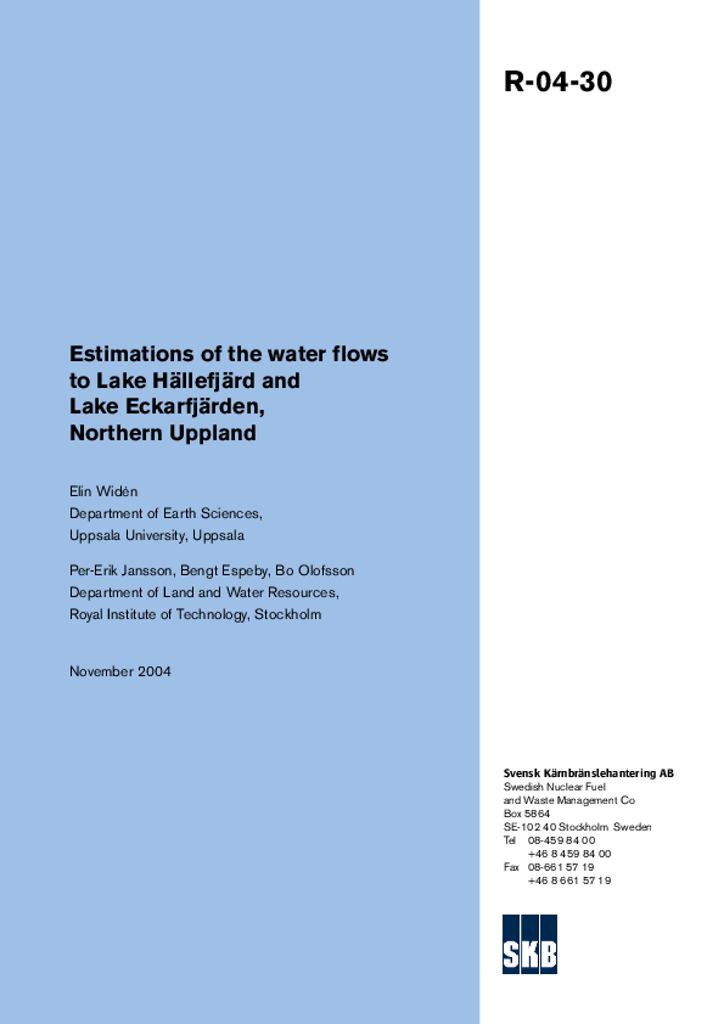 R-04-30

Estimations of the water flows to Lake Hällefjärd and Lake Eckarfjärden, Northern Uppland

Elin Widén
Department of Earth Sciences, Uppsala University, Uppsala

Per-Erik Jansson, Bengt Espeby, Bo Olofsson
Department of Land and Water Resources, Royal Institute of Technology, Stockholm

November 2004

Svensk Kärnbränslehantering AB
Swedish Nuclear Fuel and Waste Management Co
Box 5864
SE-102 40 Stockholm Sweden
Tel 08-459 84 00
+46 8 459 84 00
Fax 08-661 57 19
+46 8 661 57 19

SKB